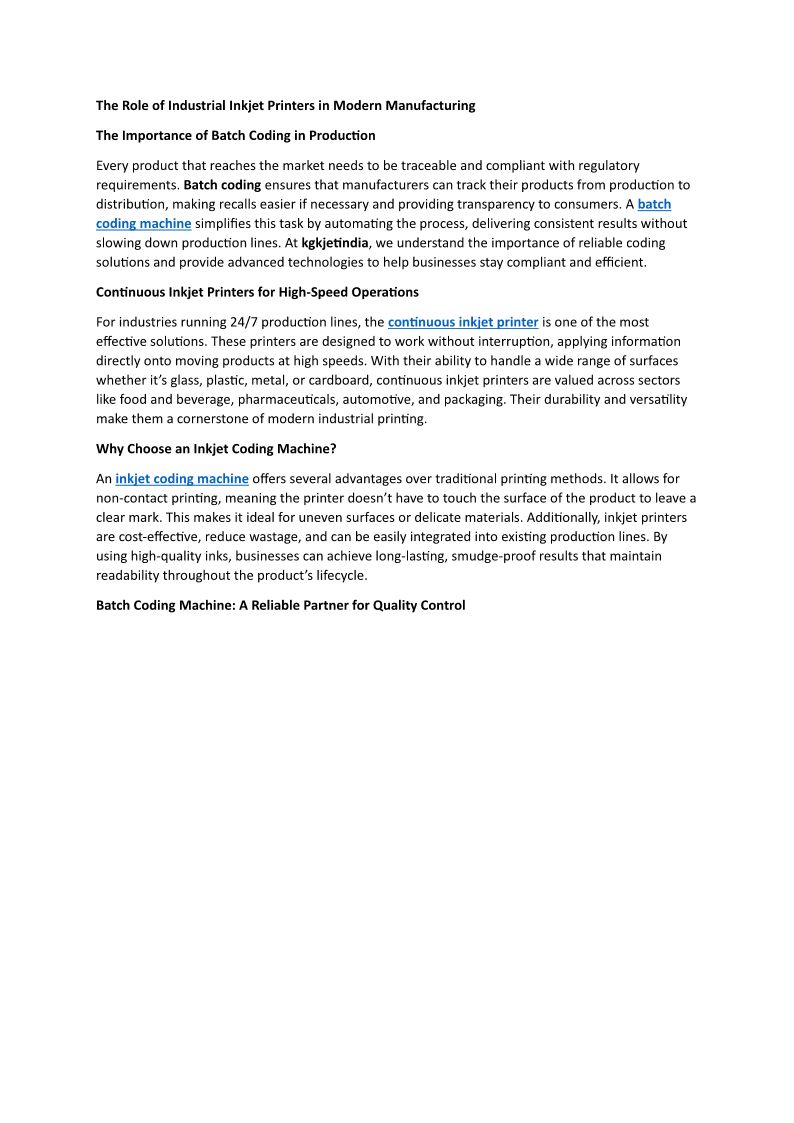 The Role of Industrial Inkjet Printers in Modern Manufacturing

The Importance of Batch Coding in Production

Every product that reaches the market needs to be traceable and compliant with regulatory requirements. Batch coding ensures that manufacturers can track their products from production to distribution, making recalls easier if necessary and providing transparency to consumers. A batch coding machine simplifies this task by automating the process, delivering consistent results without slowing down production lines. At kgkjetindia, we understand the importance of reliable coding solutions and provide advanced technologies to help businesses stay compliant and efficient.

Continuous Inkjet Printers for High-Speed Operations

For industries running 24/7 production lines, the continuous inkjet printer is one of the most effective solutions. These printers are designed to work without interruption, applying information directly onto moving products at high speeds. With their ability to handle a wide range of surfaces whether it's glass, plastic, metal, or cardboard, continuous inkjet printers are valued across sectors like food and beverage, pharmaceuticals, automotive, and packaging. Their durability and versatility make them a cornerstone of modern industrial printing.

Why Choose an Inkjet Coding Machine?

An inkjet coding machine offers several advantages over traditional printing methods. It allows for non-contact printing, meaning the printer doesn't have to touch the surface of the product to leave a clear mark. This makes it ideal for uneven surfaces or delicate materials. Additionally, inkjet printers are cost-effective, reduce wastage, and can be easily integrated into existing production lines. By using high-quality inks, businesses can achieve long-lasting, smudge-proof results that maintain readability throughout the product's lifecycle.

Batch Coding Machine: A Reliable Partner for Quality Control